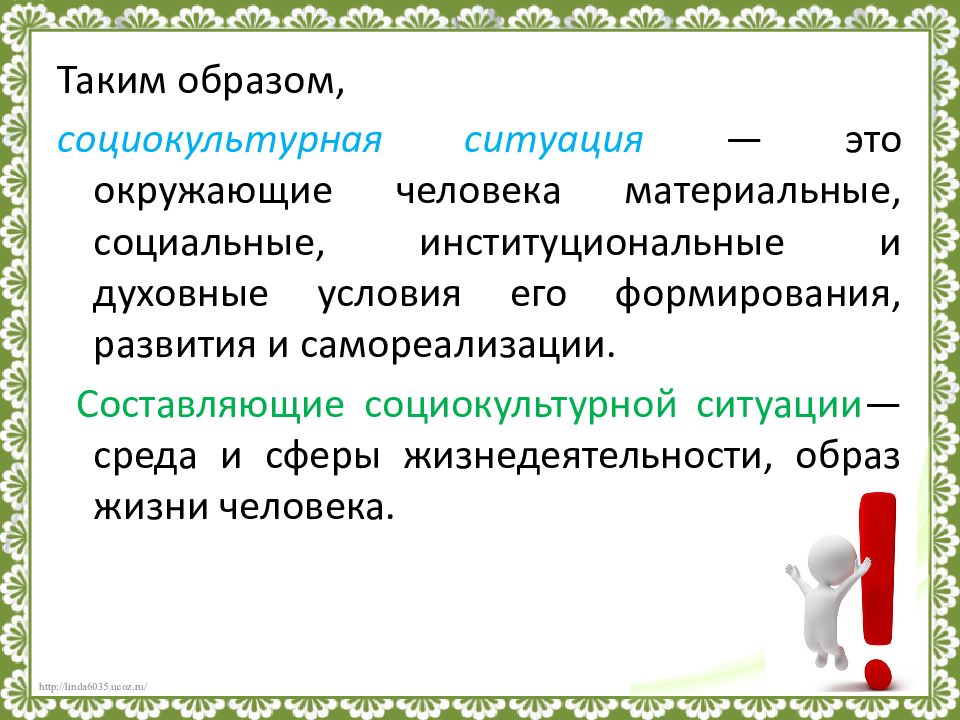 Таким образом,

социокультурная ситуация — это окружающие человека материальные, социальные, институциональные и духовные условия его формирования, развития и самореализации.

Составляющие социокультурной ситуации— среда и сферы жизнедеятельности, образ жизни человека.

http://linda6035.ucoz.ru/